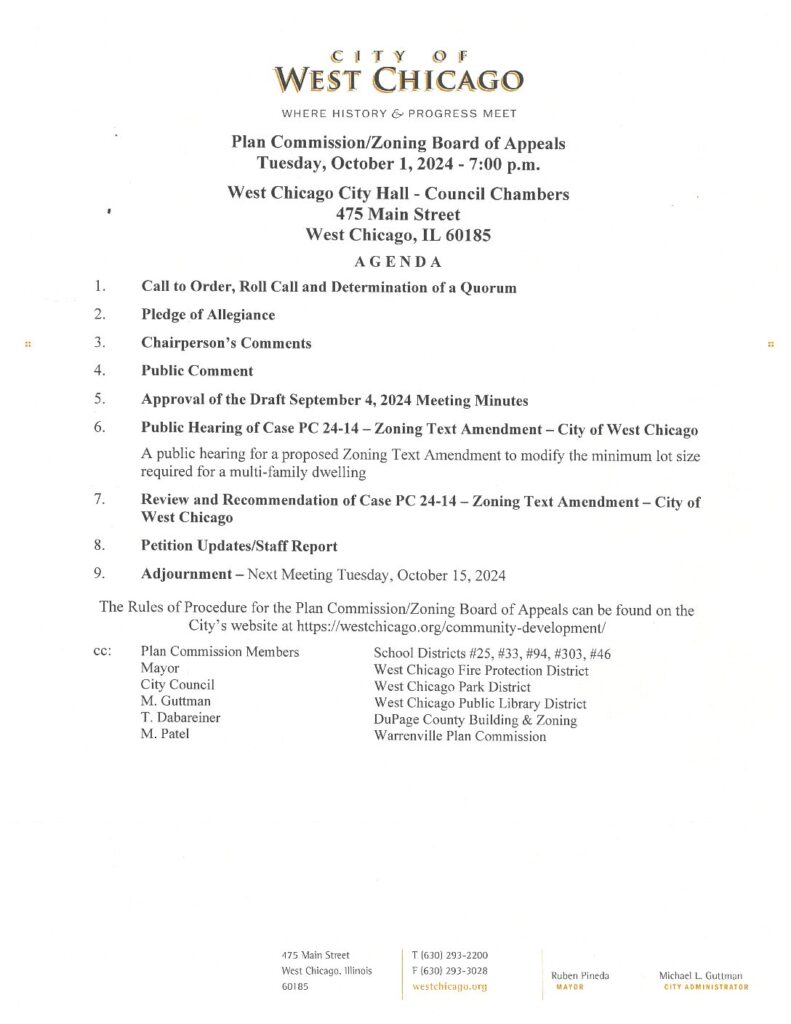 CITY OF
WEST CHICAGO

WHERE HISTORY & PROGRESS MEET

Plan Commission/Zoning Board of Appeals
Tuesday, October 1, 2024 - 7:00 p.m.

West Chicago City Hall - Council Chambers
475 Main Street
West Chicago, IL 60185

AGENDA

1. Call to Order, Roll Call and Determination of a Quorum

2. Pledge of Allegiance

3. Chairperson's Comments

4. Public Comment

5. Approval of the Draft September 4, 2024 Meeting Minutes

6. Public Hearing of Case PC 24-14 – Zoning Text Amendment – City of West Chicago

A public hearing for a proposed Zoning Text Amendment to modify the minimum lot size required for a multi-family dwelling

7. Review and Recommendation of Case PC 24-14 – Zoning Text Amendment – City of West Chicago

8. Petition Updates/Staff Report

9. Adjournment – Next Meeting Tuesday, October 15, 2024

The Rules of Procedure for the Plan Commission/Zoning Board of Appeals can be found on the City's website at https://westchicago.org/community-development/

cc: Plan Commission Members
Mayor
City Council
M. Guttman
T. Dabareiner
M. Patel

School Districts #25, #33, #94, #303, #46
West Chicago Fire Protection District
West Chicago Park District
West Chicago Public Library District
DuPage County Building & Zoning
Warrenville Plan Commission

475 Main Street
West Chicago, Illinois
60185

T (630) 293-2200
F (630) 293-3028
westchicago.org

Ruben Pineda
MAYOR

Michael L. Guttman
CITY ADMINISTRATOR